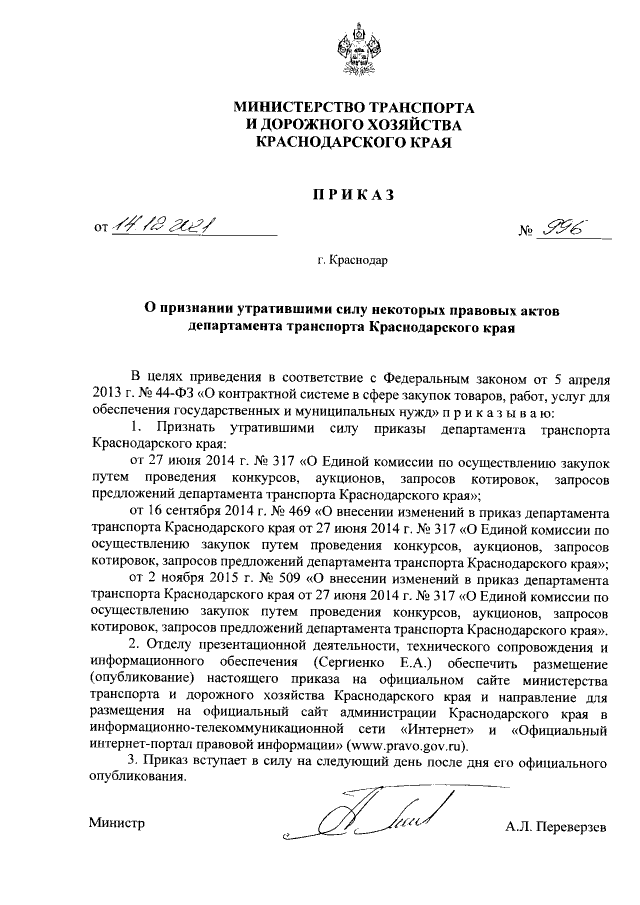 МИНИСТЕРСТВО ТРАНСПОРТА
И ДОРОЖНОГО ХОЗЯЙСТВА
КРАСНОДАРСКОГО КРАЯ

ПРИКАЗ

от 14.12.2021 № 996

г. Краснодар

О признании утратившими силу некоторых правовых актов департамента транспорта Краснодарского края

В целях приведения в соответствие с Федеральным законом от 5 апреля 2013 г. № 44-ФЗ «О контрактной системе в сфере закупок товаров, работ, услуг для обеспечения государственных и муниципальных нужд» п р и к а з ы в а ю:

1. Признать утратившими силу приказы департамента транспорта Краснодарского края:

от 27 июня 2014 г. № 317 «О Единой комиссии по осуществлению закупок путем проведения конкурсов, аукционов, запросов котировок, запросов предложений департамента транспорта Краснодарского края»;

от 16 сентября 2014 г. № 469 «О внесении изменений в приказ департамента транспорта Краснодарского края от 27 июня 2014 г. № 317 «О Единой комиссии по осуществлению закупок путем проведения конкурсов, аукционов, запросов котировок, запросов предложений департамента транспорта Краснодарского края»;

от 2 ноября 2015 г. № 509 «О внесении изменений в приказ департамента транспорта Краснодарского края от 27 июня 2014 г. № 317 «О Единой комиссии по осуществлению закупок путем проведения конкурсов, аукционов, запросов котировок, запросов предложений департамента транспорта Краснодарского края».

2. Отделу презентационной деятельности, технического сопровождения и информационного обеспечения (Сергиенко Е.А.) обеспечить размещение (опубликование) настоящего приказа на официальном сайте министерства транспорта и дорожного хозяйства Краснодарского края и направление для размещения на официальный сайт администрации Краснодарского края в информационно-телекоммуникационной сети «Интернет» и «Официальный интернет-портал правовой информации» (www.pravo.gov.ru).

3. Приказ вступает в силу на следующий день после дня его официального опубликования.

Министр А.Л. Переверзев